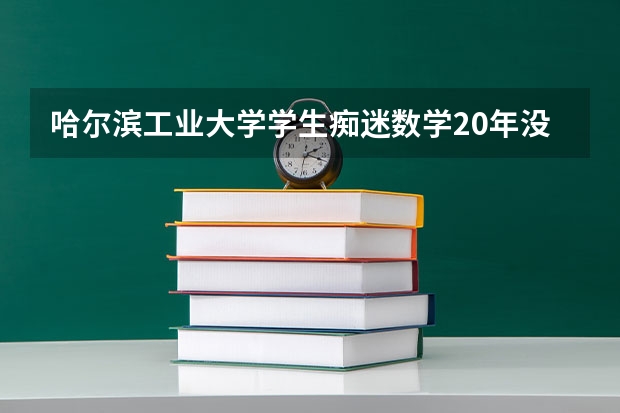 哈尔滨工业大学学生痴迷数学20年没